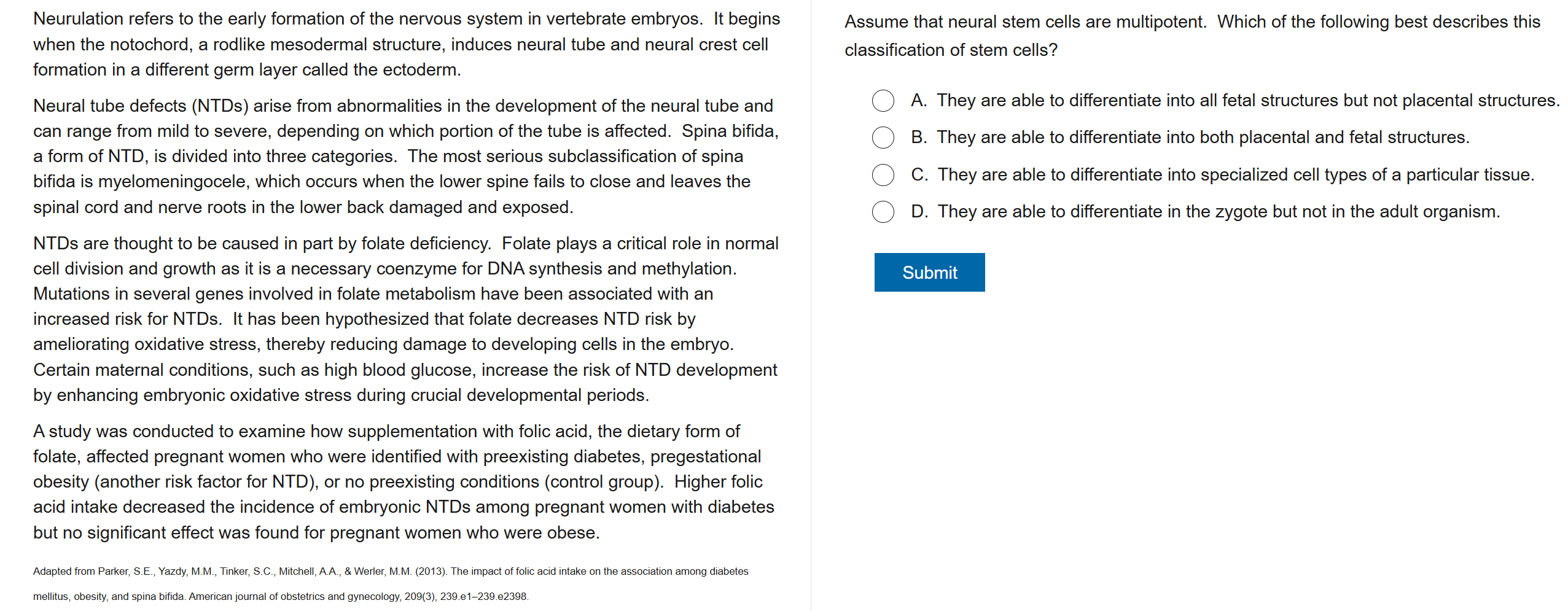 Neurulation refers to the early formation of the nervous system in vertebrate embryos. It begins when the notochord, a rodlike mesodermal structure, induces neural tube and neural crest cell formation in a different germ layer called the ectoderm.

Neural tube defects (NTDs) arise from abnormalities in the development of the neural tube and can range from mild to severe, depending on which portion of the tube is affected. Spina bifida, a form of NTD, is divided into three categories. The most serious subclassification of spina bifida is myelomeningocele, which occurs when the lower spine fails to close and leaves the spinal cord and nerve roots in the lower back damaged and exposed.

NTDs are thought to be caused in part by folate deficiency. Folate plays a critical role in normal cell division and growth as it is a necessary coenzyme for DNA synthesis and methylation. Mutations in several genes involved in folate metabolism have been associated with an increased risk for NTDs. It has been hypothesized that folate decreases NTD risk by ameliorating oxidative stress, thereby reducing damage to developing cells in the embryo. Certain maternal conditions, such as high blood glucose, increase the risk of NTD development by enhancing embryonic oxidative stress during crucial developmental periods.

A study was conducted to examine how supplementation with folic acid, the dietary form of folate, affected pregnant women who were identified with preexisting diabetes, pregestational obesity (another risk factor for NTD), or no preexisting conditions (control group). Higher folic acid intake decreased the incidence of embryonic NTDs among pregnant women with diabetes but no significant effect was found for pregnant women who were obese.

Adapted from Parker, S.E., Yazdy, M.M., Tinker, S.C., Mitchell, A.A., & Werler, M.M. (2013). The impact of folic acid intake on the association among diabetes mellitus, obesity, and spina bifida. American journal of obstetrics and gynecology, 209(3), 239.e1–239.e2398.

Assume that neural stem cells are multipotent. Which of the following best describes this classification of stem cells?

A. They are able to differentiate into all fetal structures but not placental structures.

B. They are able to differentiate into both placental and fetal structures.

C. They are able to differentiate into specialized cell types of a particular tissue.

D. They are able to differentiate in the zygote but not in the adult organism.

Submit